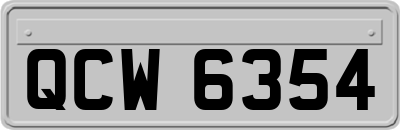 QCW 6354